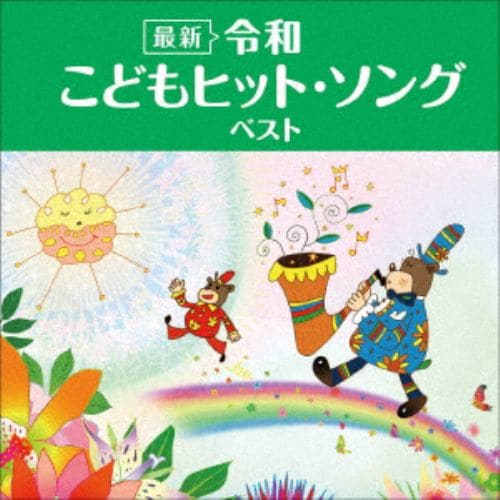 最新 令和
こどもヒット・ソング
ベスト